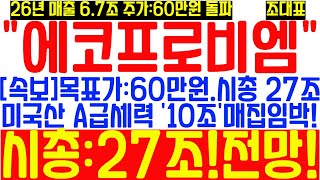 26년 매출 6.7조 주가:60만원 돌파 조대표

"에코프로비엠"

[속보]목표가:60만원.시총 27조
미국산 A급세력 '10조'매집임박!

시총:27조!전망!